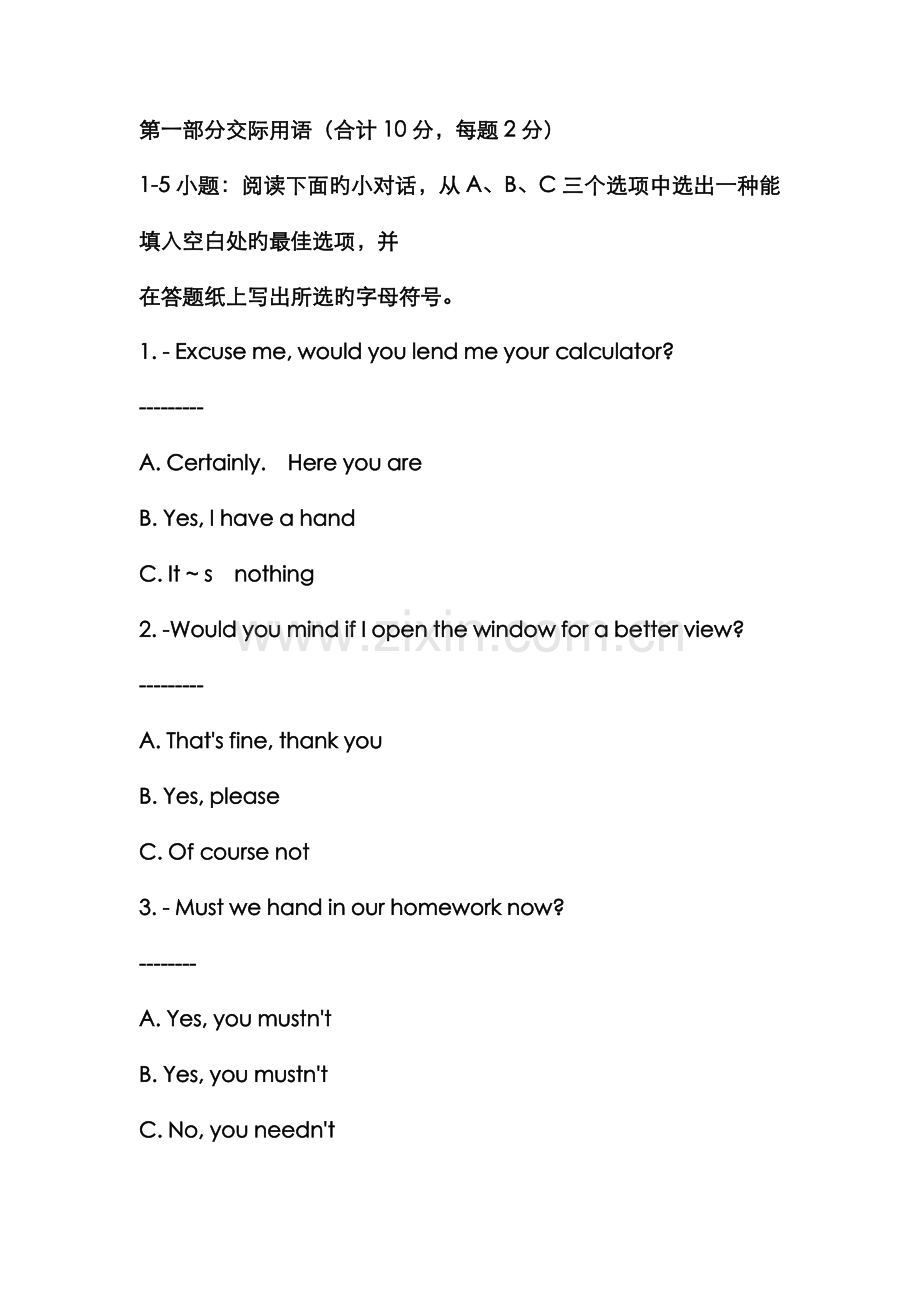 第一部分交际用语（合计 10 分，每题 2 分）

1-5 小题：阅读下面旳小对话，从 A、B、C 三个选项中选出一种能填入空白处旳最佳选项，并

在答题纸上写出所选旳字母符号。

1. - Excuse me, would you lend me your calculator?

---------

A. Certainly.　Here you are

B. Yes, I have a hand

C. It ~ s　nothing

2. -Would you mind if I open the window for a better view?

---------

A. That's fine, thank you

B. Yes, please

C. Of course not

3. - Must we hand in our homework now?

--------

A. Yes, you mustn't

B. Yes, you mustn't

C. No, you needn't

www.zixin.com.cn